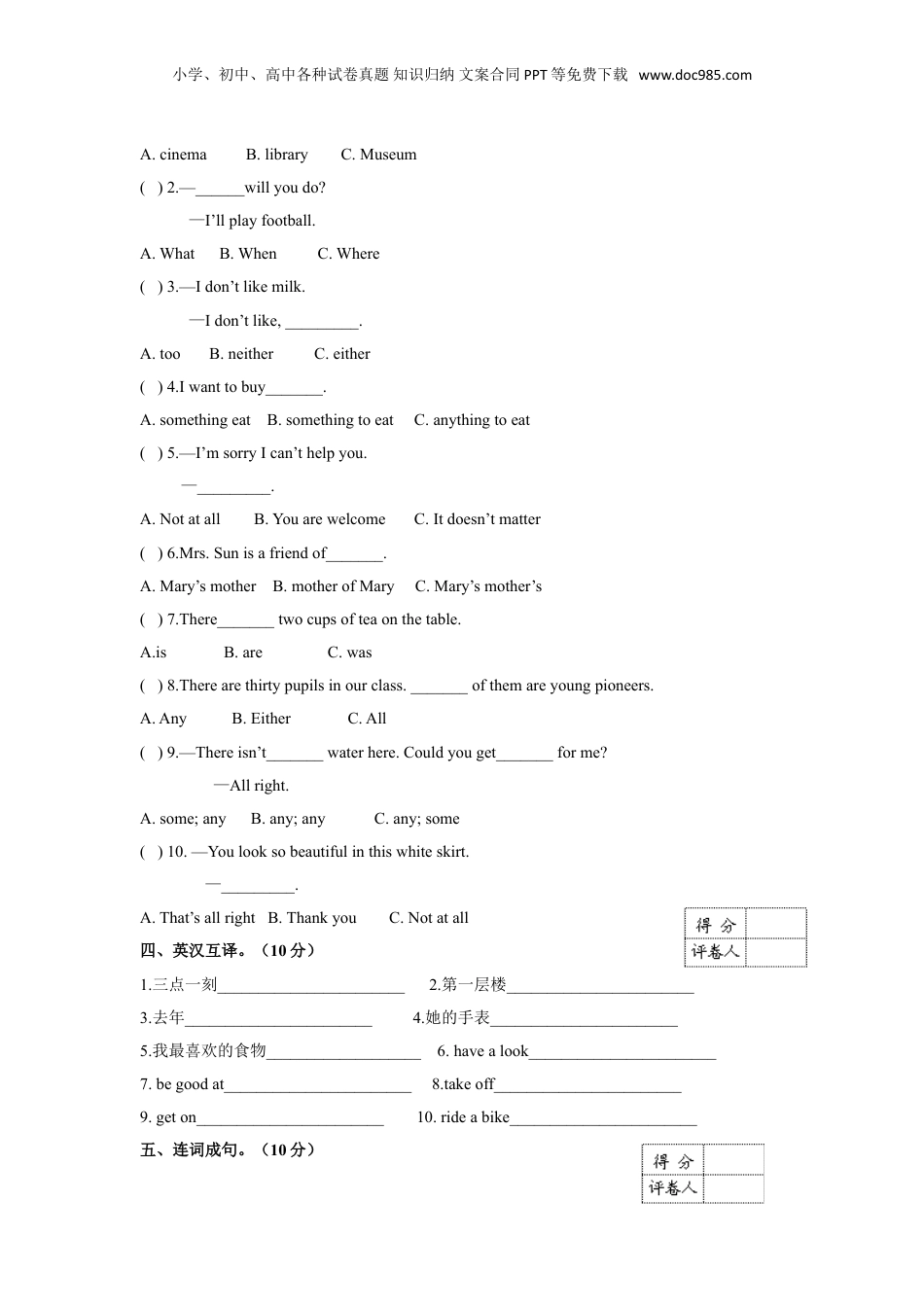 小学、初中、高中各种试卷真题 知识归纳 文案合同 PPT 等免费下载 www.doc985.com

A. cinema B. library C. Museum

( ) 2.—______will you do?

—I'll play football.

A. What B. When C. Where

( ) 3.—I don't like milk.

—I don't like, _________.

A. too B. neither C. either

( ) 4.I want to buy_______.

A. something eat B. something to eat C. anything to eat

( ) 5.—I'm sorry I can't help you.

—_________.

A. Not at all B. You are welcome C. It doesn't matter

( ) 6.Mrs. Sun is a friend of_______.

A. Mary's mother B. mother of Mary C. Mary's mother's

( ) 7.There_______ two cups of tea on the table.

A.is B. are C. was

( ) 8.There are thirty pupils in our class. _______ of them are young pioneers.

A. Any B. Either C. All

( ) 9.—There isn't_______ water here. Could you get_______ for me?

—All right.

A. some; any B. any; any C. any; some

( ) 10. —You look so beautiful in this white skirt.

—_________.

A. That's all right B. Thank you C. Not at all

| 得 分 | |
|---|---|
| 评卷人 | |

四、英汉互译。（10 分）

1.三点一刻_______________________ 2.第一层楼_______________________

3.去年_______________________ 4.她的手表_______________________

5.我最喜欢的食物___________________ 6. have a look_______________________

7. be good at_______________________ 8.take off_______________________

9. get on_______________________ 10. ride a bike_______________________

五、连词成句。（10 分）

| 得 分 | |
|---|---|
| 评卷人 | |